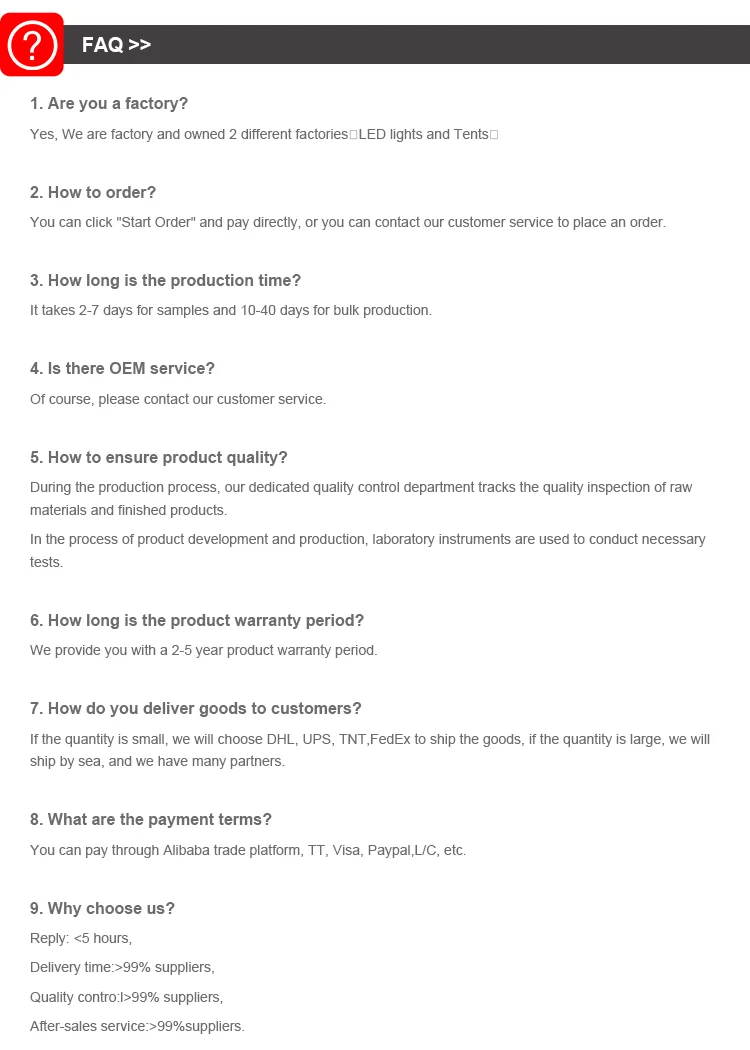 ?

FAQ >>

1. Are you a factory?

Yes, We are factory and owned 2 different factories□LED lights and Tents□

2. How to order?

You can click "Start Order" and pay directly, or you can contact our customer service to place an order.

3. How long is the production time?

It takes 2-7 days for samples and 10-40 days for bulk production.

4. Is there OEM service?

Of course, please contact our customer service.

5. How to ensure product quality?

During the production process, our dedicated quality control department tracks the quality inspection of raw materials and finished products.

In the process of product development and production, laboratory instruments are used to conduct necessary tests.

6. How long is the product warranty period?

We provide you with a 2-5 year product warranty period.

7. How do you deliver goods to customers?

If the quantity is small, we will choose DHL, UPS, TNT,FedEx to ship the goods, if the quantity is large, we will ship by sea, and we have many partners.

8. What are the payment terms?

You can pay through Alibaba trade platform, TT, Visa, Paypal,L/C, etc.

9. Why choose us?

Reply: <5 hours,

Delivery time:>99% suppliers,

Quality contro:l>99% suppliers,

After-sales service:>99%suppliers.